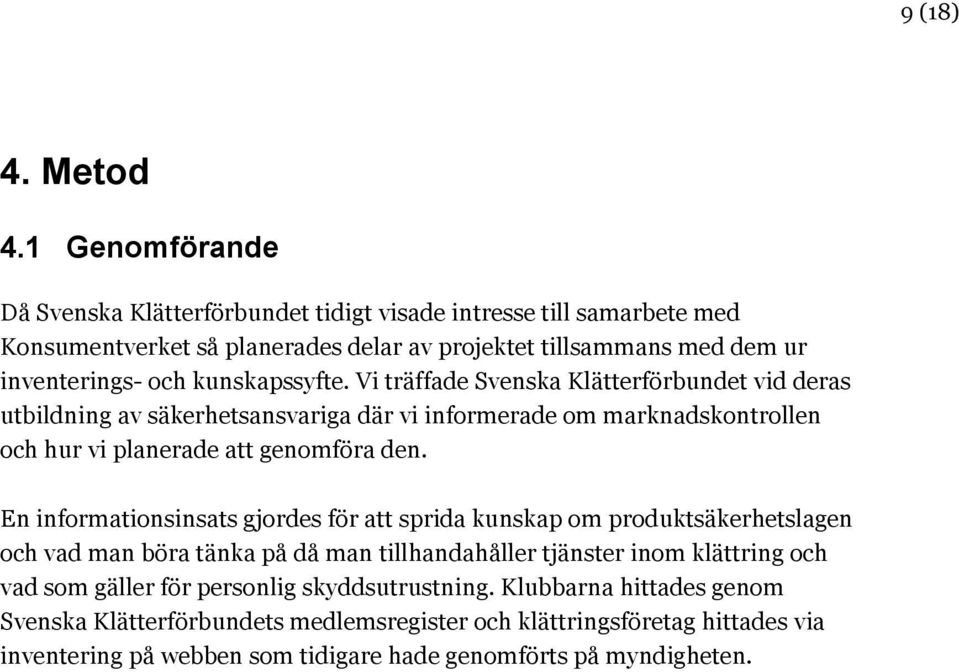 9 (18)

4. Metod

4.1 Genomförande

Då Svenska Klätterförbundet tidigt visade intresse till samarbete med Konsumentverket så planerades delar av projektet tillsammans med dem ur inventerings- och kunskapssyfte. Vi träffade Svenska Klätterförbundet vid deras utbildning av säkerhetsansvariga där vi informerade om marknadskontrollen och hur vi planerade att genomföra den.

En informationsinsats gjordes för att sprida kunskap om produktsäkerhetslagen och vad man böra tänka på då man tillhandahåller tjänster inom klättring och vad som gäller för personlig skyddsutrustning. Klubbarna hittades genom Svenska Klätterförbundets medlemsregister och klättringsföretag hittades via inventering på webben som tidigare hade genomförts på myndigheten.